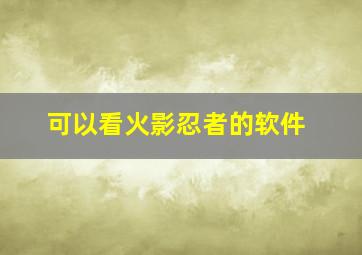 可以看火影忍者的软件